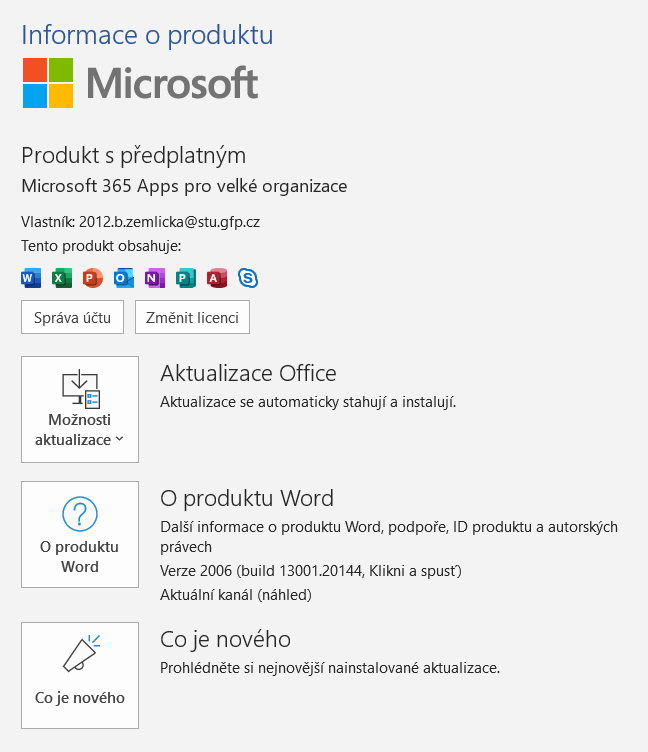 Informace o produktu

Microsoft

Produkt s předplatným

Microsoft 365 Apps pro velké organizace

Vlastník: 2012.b.zemlicka@stu.gfp.cz

Tento produkt obsahuje:

W X P O N P A S

Správa účtu

Změnit licenci

Možnosti aktualizace

Aktualizace Office

Aktualizace se automaticky stahují a instalují.

O produktu Word

O produktu Word

Další informace o produktu Word, podpoře, ID produktu a autorských právech

Verze 2006 (build 13001.20144, Klikni a spusť)

Aktuální kanál (náhled)

Co je nového

Co je nového

Prohlédněte si nejnovější nainstalované aktualizace.